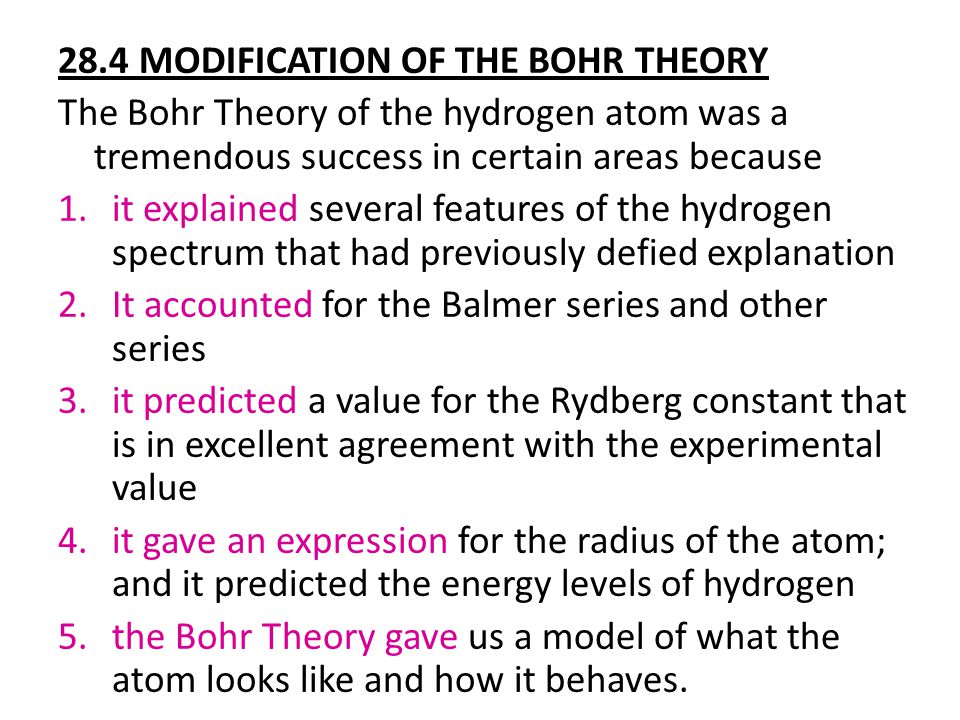 28.4 MODIFICATION OF THE BOHR THEORY

The Bohr Theory of the hydrogen atom was a tremendous success in certain areas because

1. it explained several features of the hydrogen spectrum that had previously defied explanation
2. It accounted for the Balmer series and other series
3. it predicted a value for the Rydberg constant that is in excellent agreement with the experimental value
4. it gave an expression for the radius of the atom; and it predicted the energy levels of hydrogen
5. the Bohr Theory gave us a model of what the atom looks like and how it behaves.